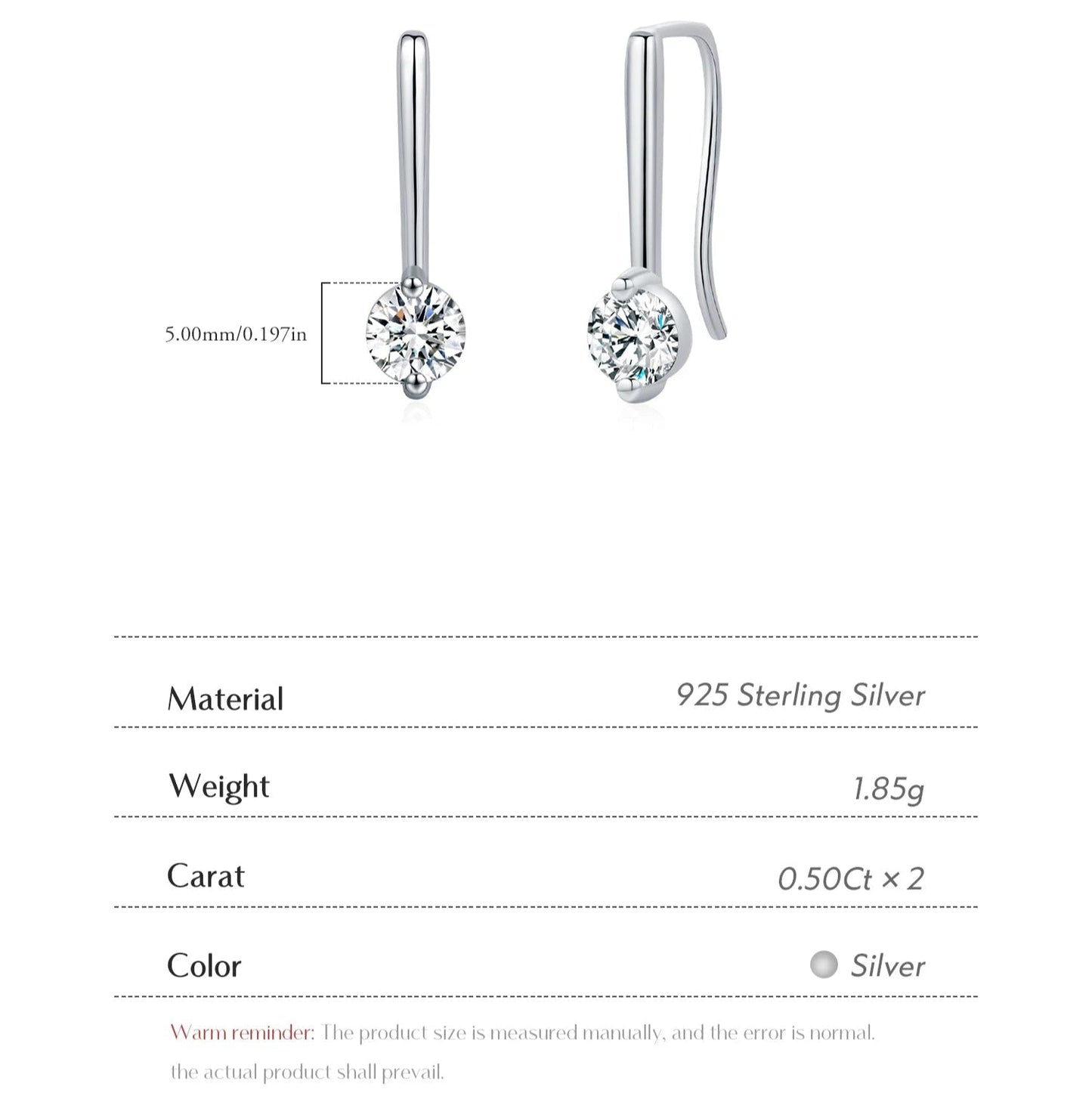 5.00mm/0.197in

Material 925 Sterling Silver

Weight 1.85g

Carat 0.50Ct × 2

Color Silver

Warm reminder: The product size is measured manually, and the error is normal. the actual product shall prevail.